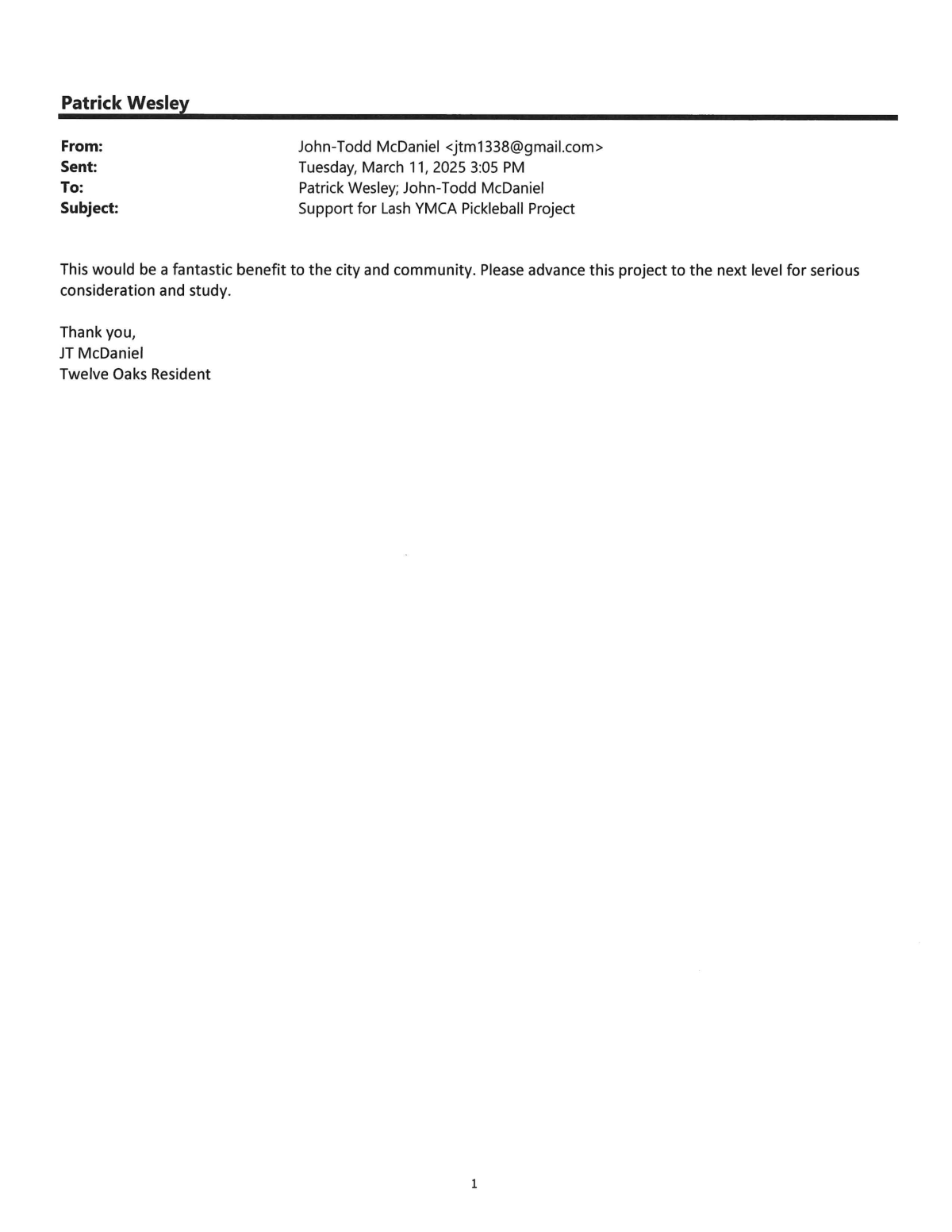 Patrick Wesley

From: John-Todd McDaniel <jtm1338@gmail.com>
Sent: Tuesday, March 11, 2025 3:05 PM
To: Patrick Wesley; John-Todd McDaniel
Subject: Support for Lash YMCA Pickleball Project

This would be a fantastic benefit to the city and community. Please advance this project to the next level for serious consideration and study.

Thank you,
JT McDaniel
Twelve Oaks Resident

1